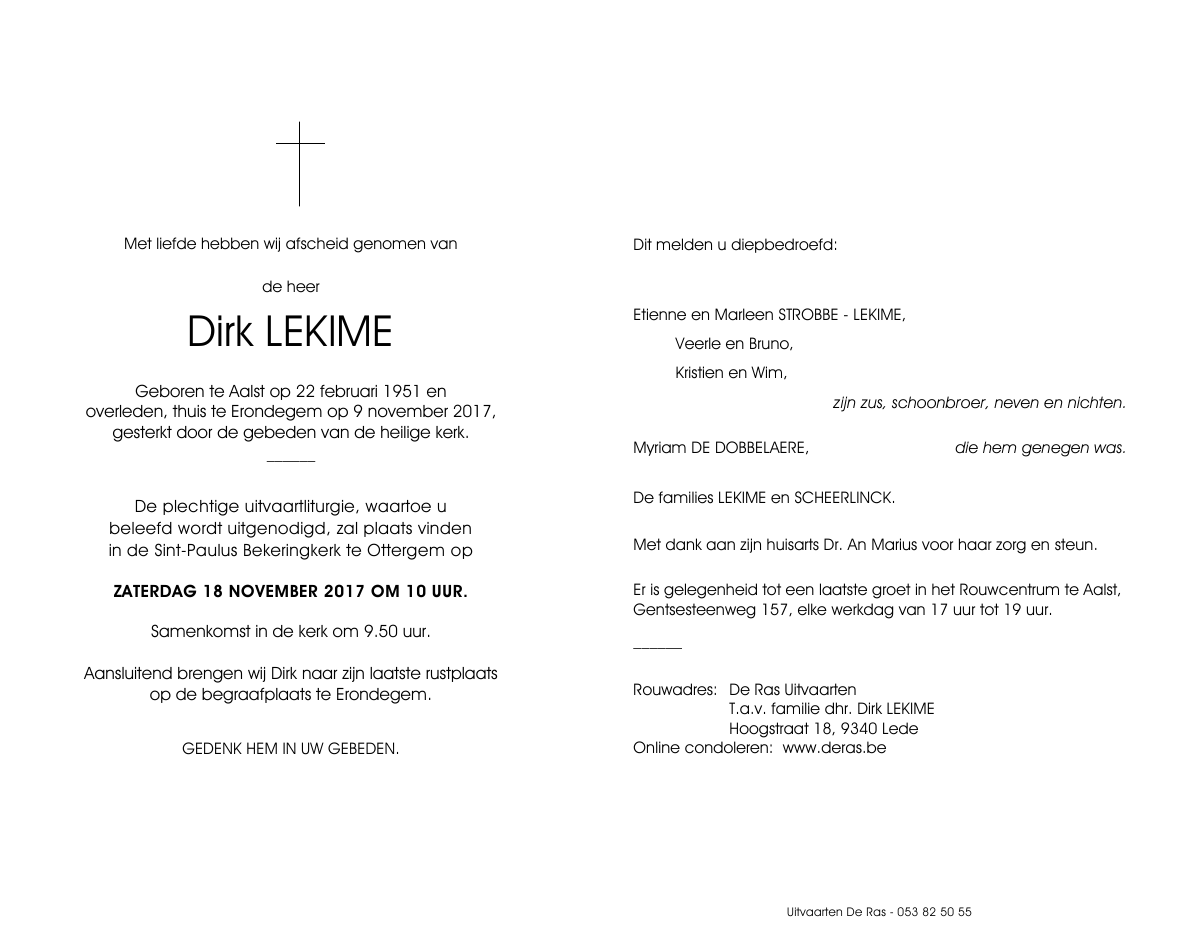 Met liefde hebben wij afscheid genomen van

de heer

Dirk LEKIME

Geboren te Aalst op 22 februari 1951 en overleden, thuis te Erondegem op 9 november 2017, gesterkt door de gebeden van de heilige kerk.

De plechtige uitvaartliturgie, waartoe u beleefd wordt uitgenodigd, zal plaats vinden in de Sint-Paulus Bekeringkerk te Ottergem op

ZATERDAG 18 NOVEMBER 2017 OM 10 UUR.

Samenkomst in de kerk om 9.50 uur.

Aansluitend brengen wij Dirk naar zijn laatste rustplaats op de begraafplaats te Erondegem.

GEDENK HEM IN UW GEBEDEN.

Dit melden u diepbedroefd:

Etienne en Marleen STROBBE - LEKIME,
Veerle en Bruno,
Kristien en Wim,
zijn zus, schoonbroer, neven en nichten.

Myriam DE DOBBELAERE, die hem genegen was.

De families LEKIME en SCHEERLINCK.

Met dank aan zijn huisarts Dr. An Marius voor haar zorg en steun.

Er is gelegenheid tot een laatste groet in het Rouwcentrum te Aalst, Gentsesteenweg 157, elke werkdag van 17 uur tot 19 uur.

Rouwadres: De Ras Uitvaarten
T.a.v. familie dhr. Dirk LEKIME
Hoogstraat 18, 9340 Lede
Online condoleren: www.deras.be

Uitvaarten De Ras - 053 82 50 55